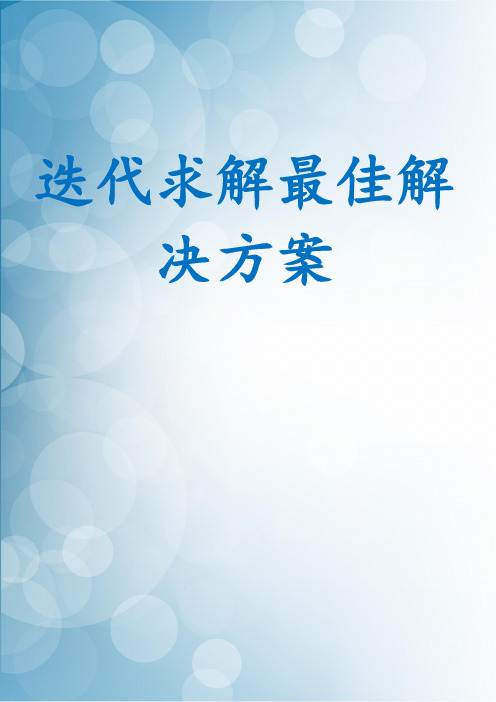 迭代求解最佳解决方案